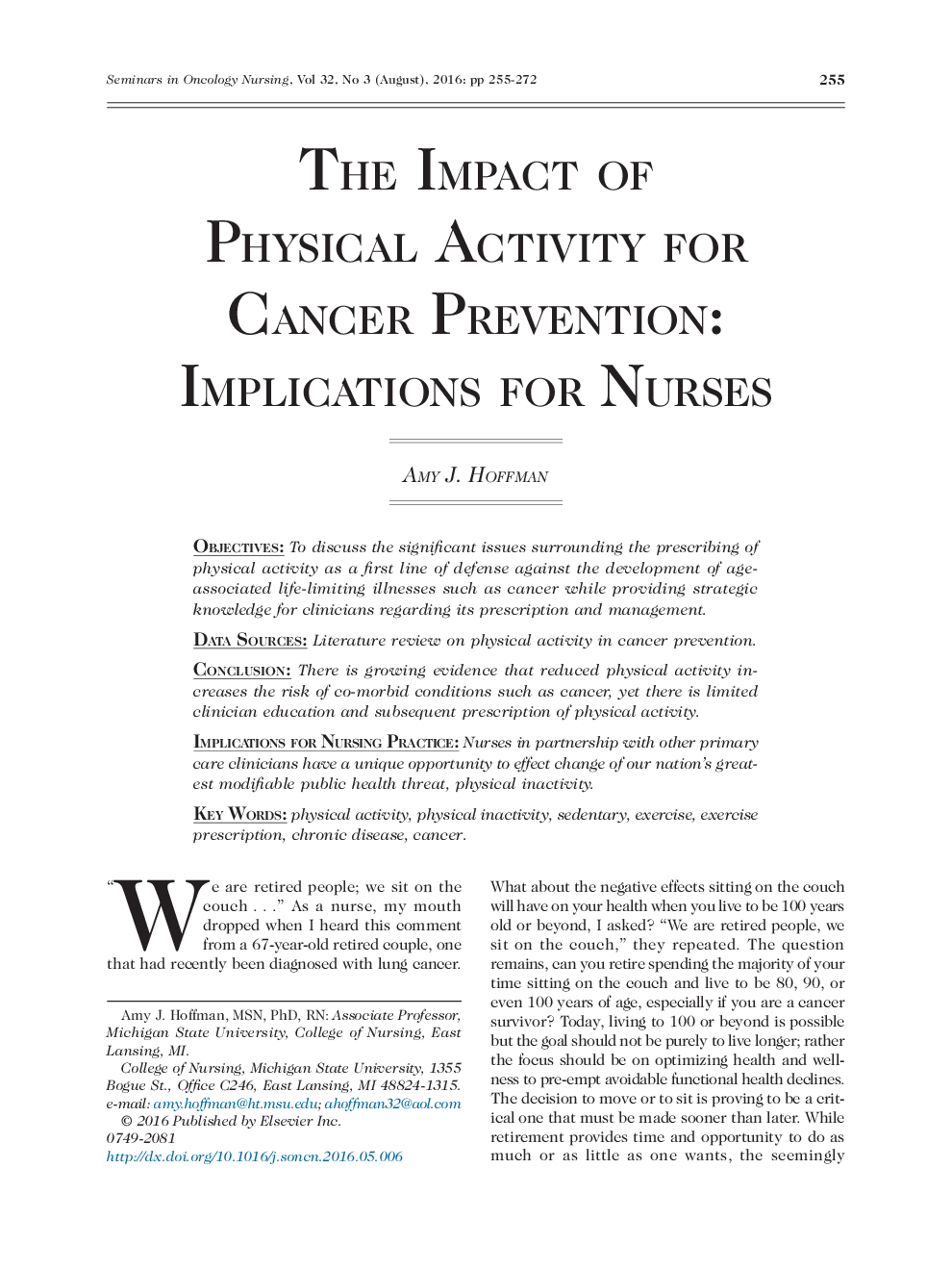 Seminars in Oncology Nursing, Vol 32, No 3 (August), 2016: pp 255-272

255

THE IMPACT OF PHYSICAL ACTIVITY FOR CANCER PREVENTION: IMPLICATIONS FOR NURSES

AMY J. HOFFMAN

OBJECTIVES: To discuss the significant issues surrounding the prescribing of physical activity as a first line of defense against the development of age-associated life-limiting illnesses such as cancer while providing strategic knowledge for clinicians regarding its prescription and management.

DATA SOURCES: Literature review on physical activity in cancer prevention.

CONCLUSION: There is growing evidence that reduced physical activity increases the risk of co-morbid conditions such as cancer, yet there is limited clinician education and subsequent prescription of physical activity.

IMPLICATIONS FOR NURSING PRACTICE: Nurses in partnership with other primary care clinicians have a unique opportunity to effect change of our nation's greatest modifiable public health threat, physical inactivity.

KEY WORDS: physical activity, physical inactivity, sedentary, exercise, exercise prescription, chronic disease, cancer.

"We are retired people; we sit on the couch . . ." As a nurse, my mouth dropped when I heard this comment from a 67-year-old retired couple, one that had recently been diagnosed with lung cancer.

Amy J. Hoffman, MSN, PhD, RN: Associate Professor, Michigan State University, College of Nursing, East Lansing, MI.

College of Nursing, Michigan State University, 1355 Bogue St., Office C246, East Lansing, MI 48824-1315. e-mail: amy.hoffman@ht.msu.edu; ahoffman32@aol.com

© 2016 Published by Elsevier Inc.

0749-2081

http://dx.doi.org/10.1016/j.soncn.2016.05.006

What about the negative effects sitting on the couch will have on your health when you live to be 100 years old or beyond, I asked? "We are retired people, we sit on the couch," they repeated. The question remains, can you retire spending the majority of your time sitting on the couch and live to be 80, 90, or even 100 years of age, especially if you are a cancer survivor? Today, living to 100 or beyond is possible but the goal should not be purely to live longer; rather the focus should be on optimizing health and wellness to pre-empt avoidable functional health declines. The decision to move or to sit is proving to be a critical one that must be made sooner than later. While retirement provides time and opportunity to do as much or as little as one wants, the seemingly